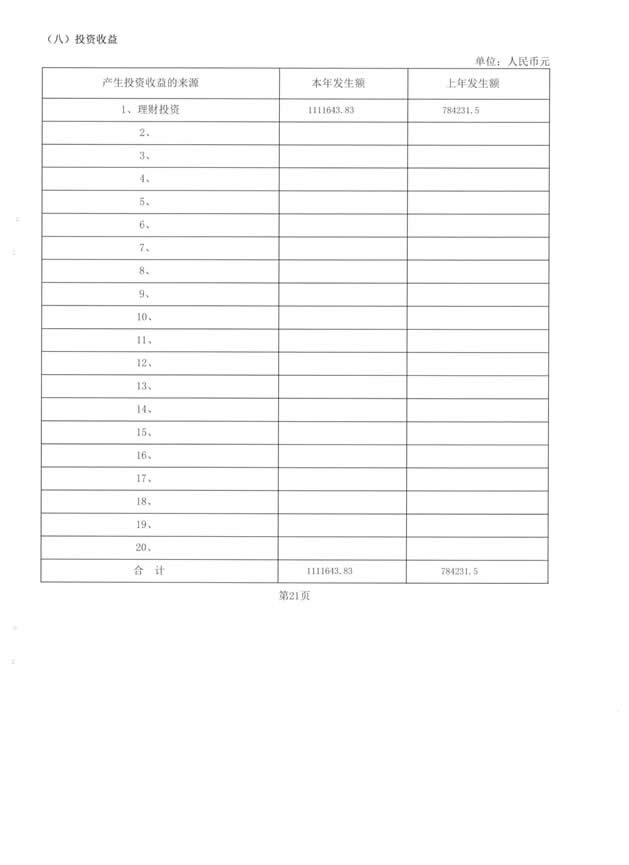 （八）投资收益

单位：人民币元

| 产生投资收益的来源 | 本年发生额 | 上年发生额 |
|---|---|---|
| 1、理财投资 | 1111643.83 | 784231.5 |
| 2、 | | |
| 3、 | | |
| 4、 | | |
| 5、 | | |
| 6、 | | |
| 7、 | | |
| 8、 | | |
| 9、 | | |
| 10、 | | |
| 11、 | | |
| 12、 | | |
| 13、 | | |
| 14、 | | |
| 15、 | | |
| 16、 | | |
| 17、 | | |
| 18、 | | |
| 19、 | | |
| 20、 | | |
| 合　计 | 1111643.83 | 784231.5 |

第21页